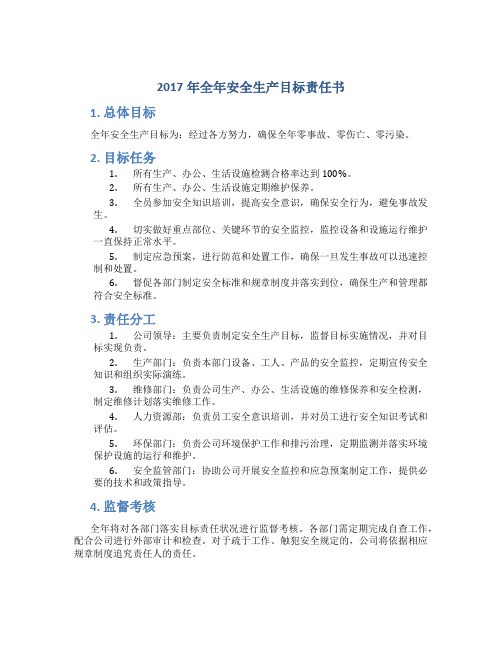 2017 年全年安全生产目标责任书

1. 总体目标

全年安全生产目标为：经过各方努力，确保全年零事故、零伤亡、零污染。

2. 目标任务

1. 所有生产、办公、生活设施检测合格率达到 100%。

2. 所有生产、办公、生活设施定期维护保养。

3. 全员参加安全知识培训，提高安全意识，确保安全行为，避免事故发生。

4. 切实做好重点部位、关键环节的安全监控，监控设备和设施运行维护一直保持正常水平。

5. 制定应急预案，进行防范和处置工作，确保一旦发生事故可以迅速控制和处置。

6. 督促各部门制定安全标准和规章制度并落实到位，确保生产和管理都符合安全标准。

3. 责任分工

1. 公司领导：主要负责制定安全生产目标，监督目标实施情况，并对目标实现负责。

2. 生产部门：负责本部门设备、工人、产品的安全监控，定期宣传安全知识和组织实际演练。

3. 维修部门：负责公司生产、办公、生活设施的维修保养和安全检测，制定维修计划落实维修工作。

4. 人力资源部：负责员工安全意识培训，并对员工进行安全知识考试和评估。

5. 环保部门：负责公司环境保护工作和排污治理，定期监测并落实环境保护设施的运行和维护。

6. 安全监管部门：协助公司开展安全监控和应急预案制定工作，提供必要的技术和政策指导。

4. 监督考核

全年将对各部门落实目标责任状况进行监督考核。各部门需定期完成自查工作，配合公司进行外部审计和检查。对于疏于工作、触犯安全规定的，公司将依据相应规章制度追究责任人的责任。